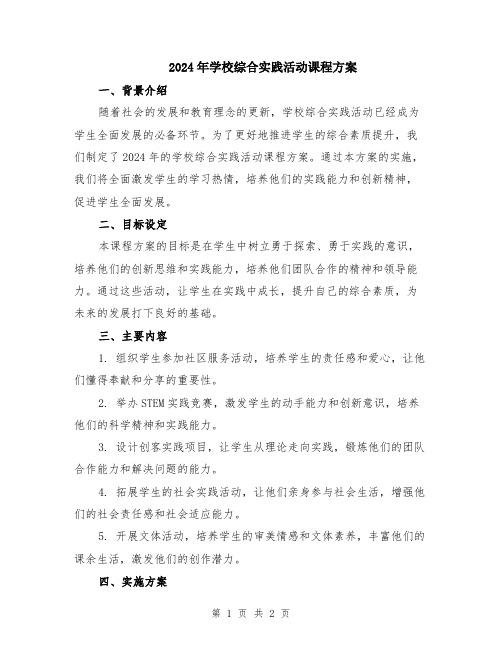 2024年学校综合实践活动课程方案

一、背景介绍

随着社会的发展和教育理念的更新，学校综合实践活动已经成为学生全面发展的必备环节。为了更好地推进学生的综合素质提升，我们制定了2024年的学校综合实践活动课程方案。通过本方案的实施，我们将全面激发学生的学习热情，培养他们的实践能力和创新精神，促进学生全面发展。

二、目标设定

本课程方案的目标是在学生中树立勇于探索、勇于实践的意识，培养他们的创新思维和实践能力，培养他们团队合作的精神和领导能力。通过这些活动，让学生在实践中成长，提升自己的综合素质，为未来的发展打下良好的基础。

三、主要内容

1. 组织学生参加社区服务活动，培养学生的责任感和爱心，让他们懂得奉献和分享的重要性。

2. 举办STEM实践竞赛，激发学生的动手能力和创新意识，培养他们的科学精神和实践能力。

3. 设计创客实践项目，让学生从理论走向实践，锻炼他们的团队合作能力和解决问题的能力。

4. 拓展学生的社会实践活动，让他们亲身参与社会生活，增强他们的社会责任感和社会适应能力。

5. 开展文体活动，培养学生的审美情感和文体素养，丰富他们的课余生活，激发他们的创作潜力。

四、实施方案

第 1 页 共 2 页